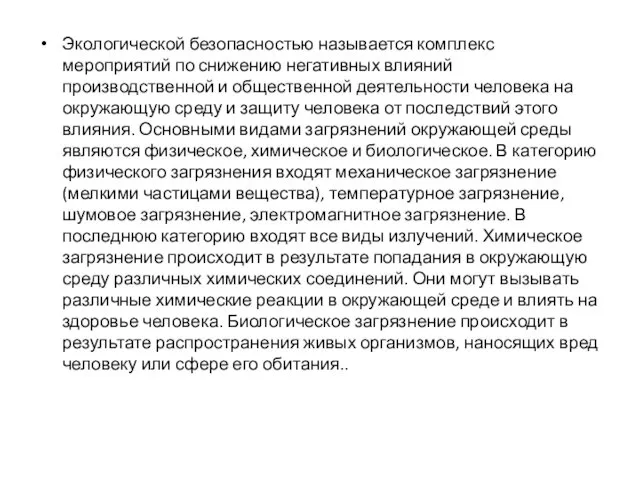 • Экологической безопасностью называется комплекс мероприятий по снижению негативных влияний производственной и общественной деятельности человека на окружающую среду и защиту человека от последствий этого влияния. Основными видами загрязнений окружающей среды являются физическое, химическое и биологическое. В категорию физического загрязнения входят механическое загрязнение (мелкими частицами вещества), температурное загрязнение, шумовое загрязнение, электромагнитное загрязнение. В последнюю категорию входят все виды излучений. Химическое загрязнение происходит в результате попадания в окружающую среду различных химических соединений. Они могут вызывать различные химические реакции в окружающей среде и влиять на здоровье человека. Биологическое загрязнение происходит в результате распространения живых организмов, наносящих вред человеку или сфере его обитания..